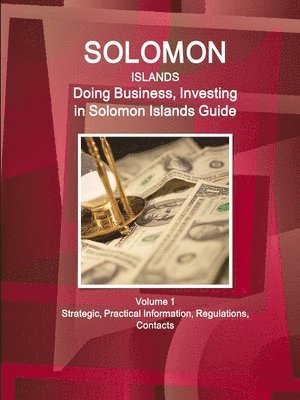 SOLOMON
ISLANDS
Doing Business, Investing in Solomon Islands Guide

Volume 1
Strategic, Practical Information, Regulations, Contacts